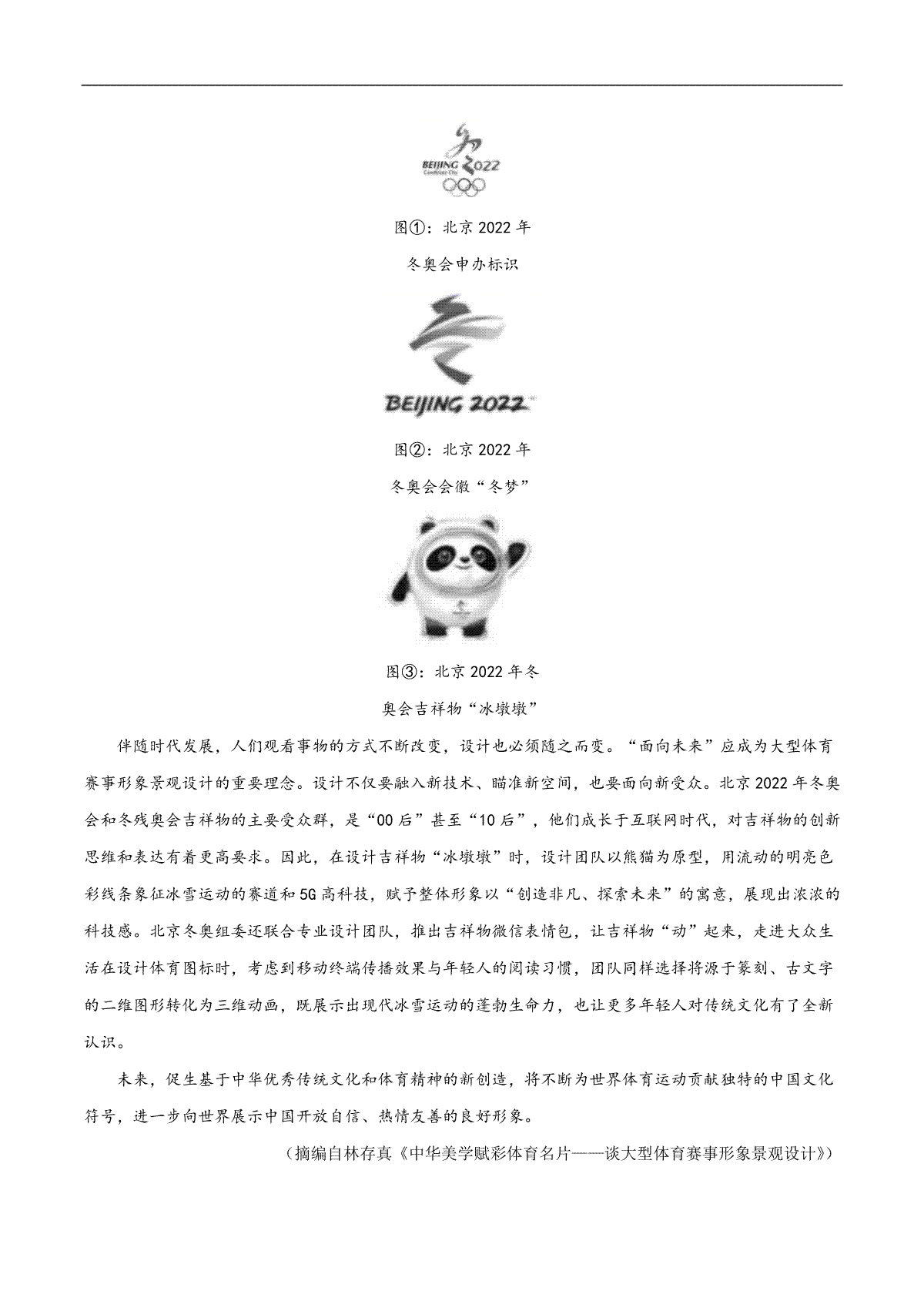 BEIJING 2022
Candidate City

图①：北京 2022 年
冬奥会申办标识

BEIJING 2022

图②：北京 2022 年
冬奥会会徽“冬梦”

图③：北京 2022 年冬
奥会吉祥物“冰墩墩”

伴随时代发展，人们观看事物的方式不断改变，设计也必须随之而变。“面向未来”应成为大型体育赛事形象景观设计的重要理念。设计不仅要融入新技术、瞄准新空间，也要面向新受众。北京 2022 年冬奥会和冬残奥会吉祥物的主要受众群，是“00 后”甚至“10 后”，他们成长于互联网时代，对吉祥物的创新思维和表达有着更高要求。因此，在设计吉祥物“冰墩墩”时，设计团队以熊猫为原型，用流动的明亮色彩线条象征冰雪运动的赛道和 5G 高科技，赋予整体形象以“创造非凡、探索未来”的寓意，展现出浓浓的科技感。北京冬奥组委还联合专业设计团队，推出吉祥物微信表情包，让吉祥物“动”起来，走进大众生活在设计体育图标时，考虑到移动终端传播效果与年轻人的阅读习惯，团队同样选择将源于篆刻、古文字的二维图形转化为三维动画，既展示出现代冰雪运动的蓬勃生命力，也让更多年轻人对传统文化有了全新认识。

未来，促生基于中华优秀传统文化和体育精神的新创造，将不断为世界体育运动贡献独特的中国文化符号，进一步向世界展示中国开放自信、热情友善的良好形象。

（摘编自林存真《中华美学赋彩体育名片——谈大型体育赛事形象景观设计》）